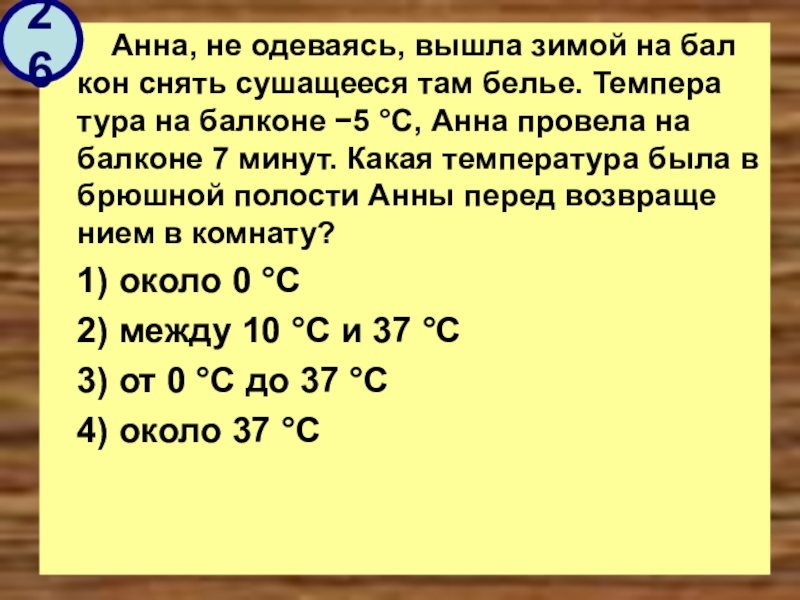 26

Анна, не одеваясь, вышла зимой на бал кон снять сушащееся там белье. Темпера тура на балконе −5 °С, Анна провела на балконе 7 минут. Какая температура была в брюшной полости Анны перед возвраще нием в комнату?

1) около 0 °С

2) между 10 °С и 37 °С

3) от 0 °С до 37 °С

4) около 37 °С